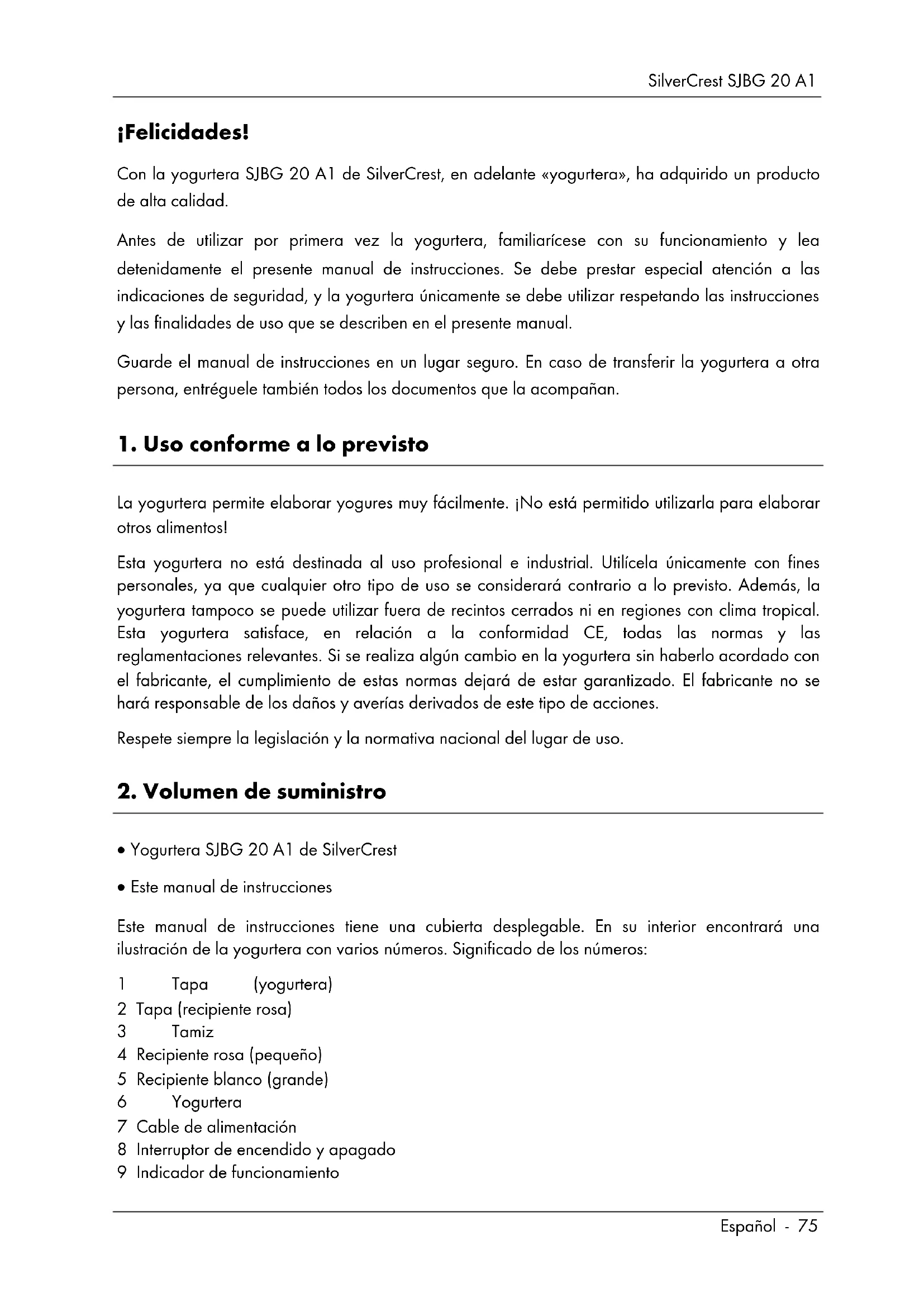 SilverCrest SJBG 20 A1

¡Felicidades!

Con la yogurtera SJBG 20 A1 de SilverCrest, en adelante «yogurtera», ha adquirido un producto de alta calidad.

Antes de utilizar por primera vez la yogurtera, familiarícese con su funcionamiento y lea detenidamente el presente manual de instrucciones. Se debe prestar especial atención a las indicaciones de seguridad, y la yogurtera únicamente se debe utilizar respetando las instrucciones y las finalidades de uso que se describen en el presente manual.

Guarde el manual de instrucciones en un lugar seguro. En caso de transferir la yogurtera a otra persona, entréguele también todos los documentos que la acompañan.

1. Uso conforme a lo previsto

La yogurtera permite elaborar yogures muy fácilmente. ¡No está permitido utilizarla para elaborar otros alimentos!

Esta yogurtera no está destinada al uso profesional e industrial. Utilícela únicamente con fines personales, ya que cualquier otro tipo de uso se considerará contrario a lo previsto. Además, la yogurtera tampoco se puede utilizar fuera de recintos cerrados ni en regiones con clima tropical. Esta yogurtera satisface, en relación a la conformidad CE, todas las normas y las reglamentaciones relevantes. Si se realiza algún cambio en la yogurtera sin haberlo acordado con el fabricante, el cumplimiento de estas normas dejará de estar garantizado. El fabricante no se hará responsable de los daños y averías derivados de este tipo de acciones.

Respete siempre la legislación y la normativa nacional del lugar de uso.

2. Volumen de suministro

• Yogurtera SJBG 20 A1 de SilverCrest

• Este manual de instrucciones

Este manual de instrucciones tiene una cubierta desplegable. En su interior encontrará una ilustración de la yogurtera con varios números. Significado de los números:

1 Tapa (yogurtera)
2 Tapa (recipiente rosa)
3 Tamiz
4 Recipiente rosa (pequeño)
5 Recipiente blanco (grande)
6 Yogurtera
7 Cable de alimentación
8 Interruptor de encendido y apagado
9 Indicador de funcionamiento

Español - 75